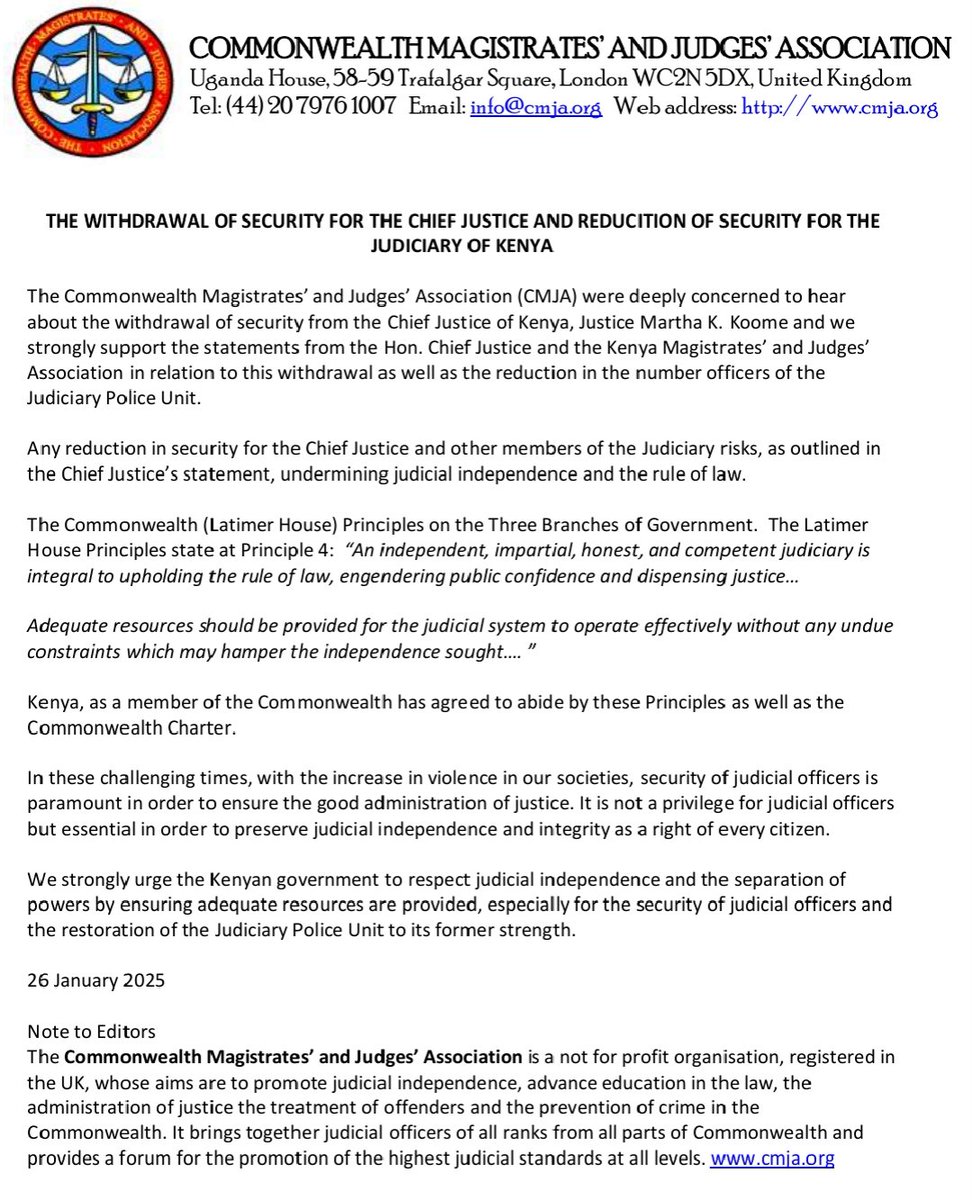 THE COMMONWEALTH MAGISTRATES' AND JUDGES' ASSOCIATION

COMMONWEALTH MAGISTRATES' AND JUDGES' ASSOCIATION
Uganda House, 58-59 Trafalgar Square, London WC2N 5DX, United Kingdom
Tel: (44) 20 7976 1007 Email: info@cmja.org Web address: http://www.cmja.org

THE WITHDRAWAL OF SECURITY FOR THE CHIEF JUSTICE AND REDUCITION OF SECURITY FOR THE JUDICIARY OF KENYA

The Commonwealth Magistrates' and Judges' Association (CMJA) were deeply concerned to hear about the withdrawal of security from the Chief Justice of Kenya, Justice Martha K. Koome and we strongly support the statements from the Hon. Chief Justice and the Kenya Magistrates' and Judges' Association in relation to this withdrawal as well as the reduction in the number officers of the Judiciary Police Unit.

Any reduction in security for the Chief Justice and other members of the Judiciary risks, as outlined in the Chief Justice's statement, undermining judicial independence and the rule of law.

The Commonwealth (Latimer House) Principles on the Three Branches of Government. The Latimer House Principles state at Principle 4: "An independent, impartial, honest, and competent judiciary is integral to upholding the rule of law, engendering public confidence and dispensing justice…

Adequate resources should be provided for the judicial system to operate effectively without any undue constraints which may hamper the independence sought…. "

Kenya, as a member of the Commonwealth has agreed to abide by these Principles as well as the Commonwealth Charter.

In these challenging times, with the increase in violence in our societies, security of judicial officers is paramount in order to ensure the good administration of justice. It is not a privilege for judicial officers but essential in order to preserve judicial independence and integrity as a right of every citizen.

We strongly urge the Kenyan government to respect judicial independence and the separation of powers by ensuring adequate resources are provided, especially for the security of judicial officers and the restoration of the Judiciary Police Unit to its former strength.

26 January 2025

Note to Editors
The Commonwealth Magistrates' and Judges' Association is a not for profit organisation, registered in the UK, whose aims are to promote judicial independence, advance education in the law, the administration of justice the treatment of offenders and the prevention of crime in the Commonwealth. It brings together judicial officers of all ranks from all parts of Commonwealth and provides a forum for the promotion of the highest judicial standards at all levels. www.cmja.org